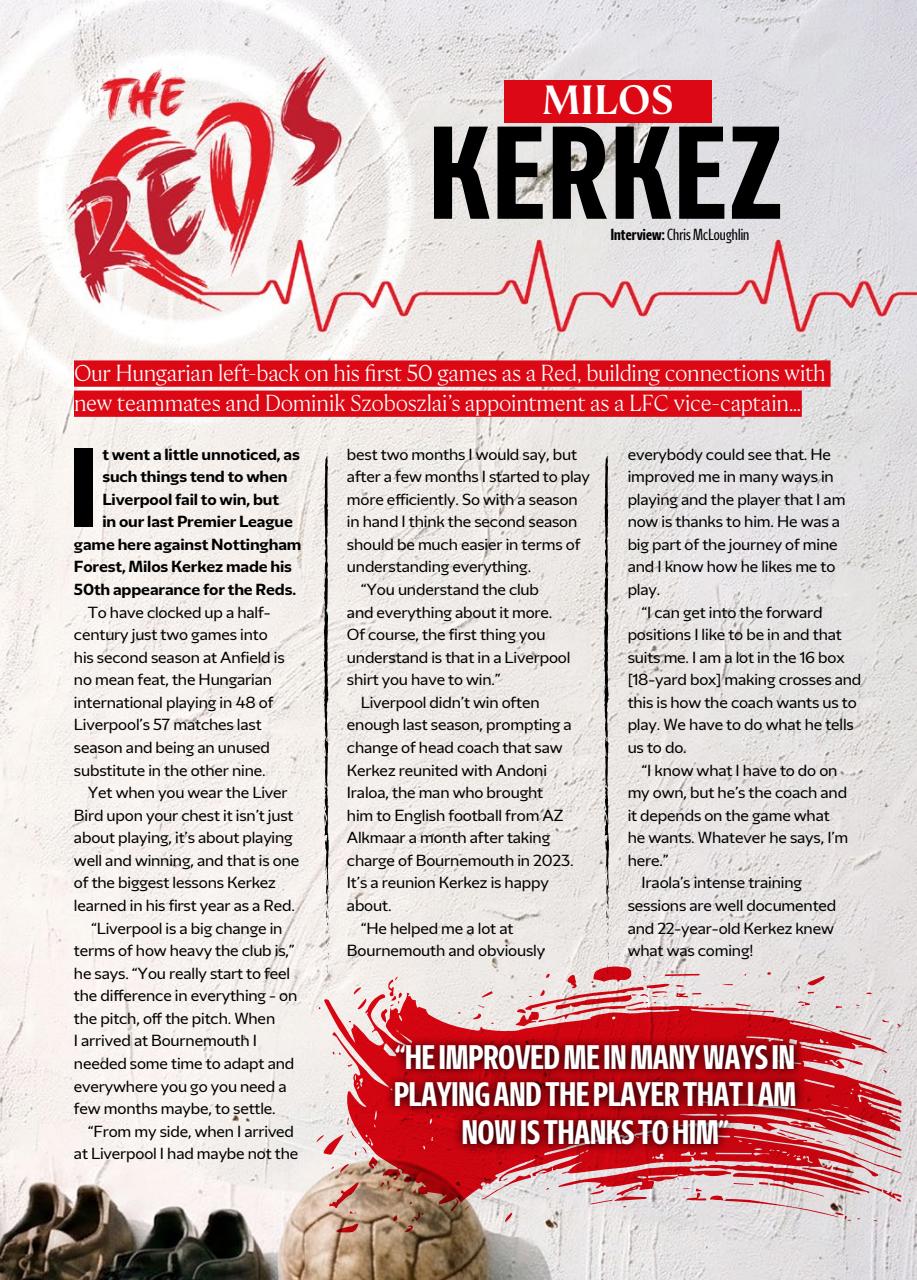 THE REDS

MILOS
KERKEZ

Interview: Chris McLoughlin

Our Hungarian left-back on his first 50 games as a Red, building connections with new teammates and Dominik Szoboszlai's appointment as a LFC vice-captain...

It went a little unnoticed, as such things tend to when Liverpool fail to win, but in our last Premier League game here against Nottingham Forest, Milos Kerkez made his 50th appearance for the Reds.

To have clocked up a half-century just two games into his second season at Anfield is no mean feat, the Hungarian international playing in 48 of Liverpool's 57 matches last season and being an unused substitute in the other nine.

Yet when you wear the Liver Bird upon your chest it isn't just about playing, it's about playing well and winning, and that is one of the biggest lessons Kerkez learned in his first year as a Red.

"Liverpool is a big change in terms of how heavy the club is," he says. "You really start to feel the difference in everything - on the pitch, off the pitch. When I arrived at Bournemouth I needed some time to adapt and everywhere you go you need a few months maybe, to settle.

"From my side, when I arrived at Liverpool I had maybe not the best two months I would say, but after a few months I started to play more efficiently. So with a season in hand I think the second season should be much easier in terms of understanding everything.

"You understand the club and everything about it more. Of course, the first thing you understand is that in a Liverpool shirt you have to win."

Liverpool didn't win often enough last season, prompting a change of head coach that saw Kerkez reunited with Andoni Iraloa, the man who brought him to English football from AZ Alkmaar a month after taking charge of Bournemouth in 2023. It's a reunion Kerkez is happy about.

"He helped me a lot at Bournemouth and obviously everybody could see that. He improved me in many ways in playing and the player that I am now is thanks to him. He was a big part of the journey of mine and I know how he likes me to play.

"I can get into the forward positions I like to be in and that suits me. I am a lot in the 16 box [18-yard box] making crosses and this is how the coach wants us to play. We have to do what he tells us to do.

"I know what I have to do on my own, but he's the coach and it depends on the game what he wants. Whatever he says, I'm here."

Iraola's intense training sessions are well documented and 22-year-old Kerkez knew what was coming!

"HE IMPROVED ME IN MANY WAYS IN PLAYING AND THE PLAYER THAT I AM NOW IS THANKS TO HIM"